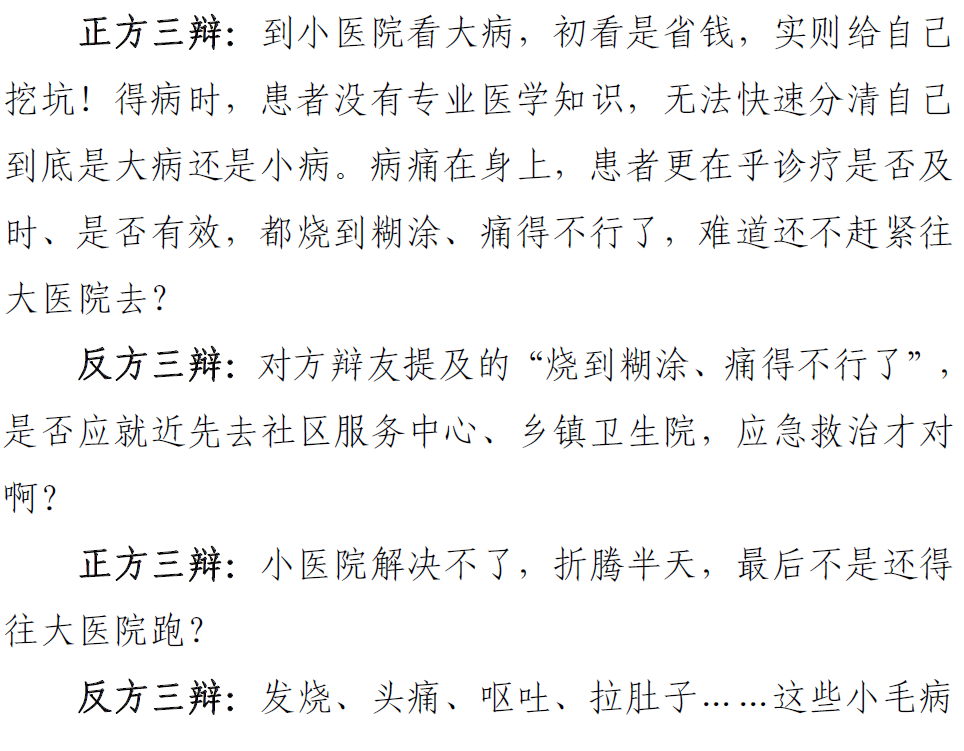 正方三辩：到小医院看大病，初看是省钱，实则给自己挖坑！得病时，患者没有专业医学知识，无法快速分清自己到底是大病还是小病。病痛在身上，患者更在乎诊疗是否及时、是否有效，都烧到糊涂、痛得不行了，难道还不赶紧往大医院去？

反方三辩：对方辩友提及的“烧到糊涂、痛得不行了”，是否应就近先去社区服务中心、乡镇卫生院，应急救治才对啊？

正方三辩：小医院解决不了，折腾半天，最后不是还得往大医院跑？

反方三辩：发烧、头痛、呕吐、拉肚子……这些小毛病